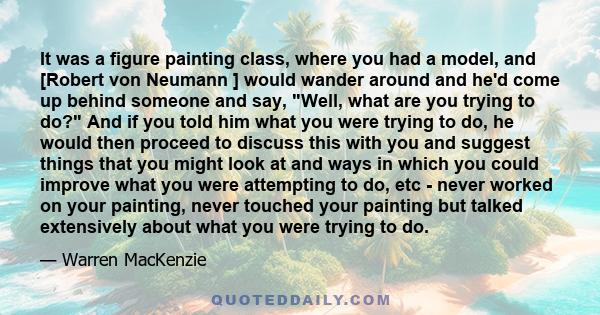 It was a figure painting class, where you had a model, and [Robert von Neumann ] would wander around and he'd come up behind someone and say, "Well, what are you trying to do?" And if you told him what you were trying to do, he would then proceed to discuss this with you and suggest things that you might look at and ways in which you could improve what you were attempting to do, etc - never worked on your painting, never touched your painting but talked extensively about what you were trying to do.

— Warren MacKenzie

QUOTEDDAILY.COM